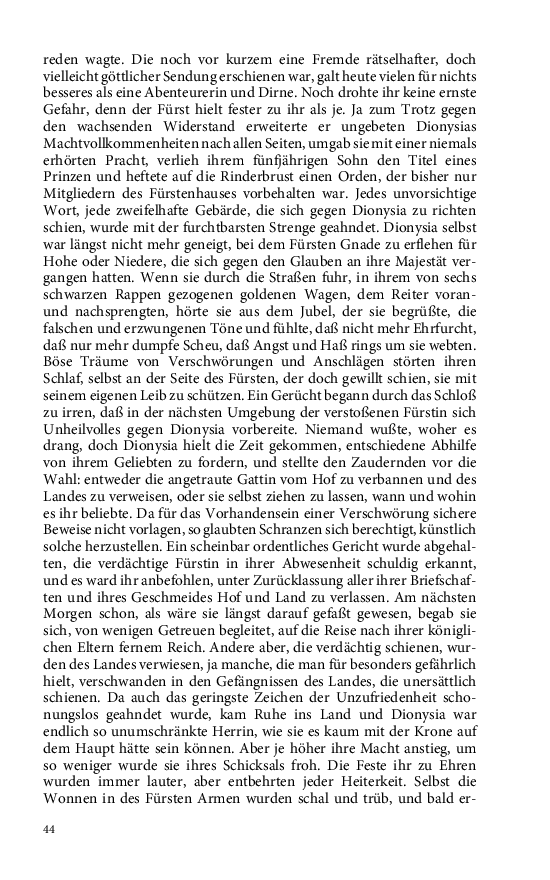 reden wagte. Die noch vor kurzem eine Fremde rätselhafter, doch vielleicht göttlicher Sendung erschienen war, galt heute vielen für nichts besseres als eine Abenteurerin und Dirne. Noch drohte ihr keine ernste Gefahr, denn der Fürst hielt fester zu ihr als je. Ja zum Trotz gegen den wachsenden Widerstand erweiterte er ungebeten Dionysias Machtvollkommenheiten nach allen Seiten, umgab sie mit einer niemals erhörten Pracht, verlieh ihrem fünfjährigen Sohn den Titel eines Prinzen und heftete auf die Rinderbrust einen Orden, der bisher nur Mitgliedern des Fürstenhauses vorbehalten war. Jedes unvorsichtige Wort, jede zweifelhafte Gebärde, die sich gegen Dionysia zu richten schien, wurde mit der furchtbarsten Strenge geahndet. Dionysia selbst war längst nicht mehr geneigt, bei dem Fürsten Gnade zu erflehen für Hohe oder Niedere, die sich gegen den Glauben an ihre Majestät vergangen hatten. Wenn sie durch die Straßen fuhr, in ihrem von sechs schwarzen Rappen gezogenen goldenen Wagen, dem Reiter voran- und nachsprengten, hörte sie aus dem Jubel, der sie begrüßte, die falschen und erzwungenen Töne und fühlte, daß nicht mehr Ehrfurcht, daß nur mehr dumpfe Scheu, daß Angst und Haß rings um sie webten. Böse Träume von Verschwörungen und Anschlägen störten ihren Schlaf, selbst an der Seite des Fürsten, der doch gewillt schien, sie mit seinem eigenen Leib zu schützen. Ein Gerücht begann durch das Schloß zu irren, daß in der nächsten Umgebung der verstoßenen Fürstin sich Unheilvolles gegen Dionysia vorbereite. Niemand wußte, woher es drang, doch Dionysia hielt die Zeit gekommen, entschiedene Abhilfe von ihrem Geliebten zu fordern, und stellte den Zaudernden vor die Wahl: entweder die angetraute Gattin vom Hof zu verbannen und des Landes zu verweisen, oder sie selbst ziehen zu lassen, wann und wohin es ihr beliebte. Da für das Vorhandensein einer Verschwörung sichere Beweise nicht vorlagen, so glaubten Schranzen sich berechtigt, künstlich solche herzustellen. Ein scheinbar ordentliches Gericht wurde abgehalten, die verdächtige Fürstin in ihrer Abwesenheit schuldig erkannt, und es ward ihr anbefohlen, unter Zurücklassung aller ihrer Briefschaften und ihres Geschmeides Hof und Land zu verlassen. Am nächsten Morgen schon, als wäre sie längst darauf gefaßt gewesen, begab sie sich, von wenigen Getreuen begleitet, auf die Reise nach ihrer königlichen Eltern fernem Reich. Andere aber, die verdächtig schienen, wurden des Landes verwiesen, ja manche, die man für besonders gefährlich hielt, verschwanden in den Gefängnissen des Landes, die unersättlich schienen. Da auch das geringste Zeichen der Unzufriedenheit schonungslos geahndet wurde, kam Ruhe ins Land und Dionysia war endlich so unumschränkte Herrin, wie sie es kaum mit der Krone auf dem Haupt hätte sein können. Aber je höher ihre Macht anstieg, um so weniger wurde sie ihres Schicksals froh. Die Feste ihr zu Ehren wurden immer lauter, aber entbehrten jeder Heiterkeit. Selbst die Wonnen in des Fürsten Armen wurden schal und trüb, und bald er-

44